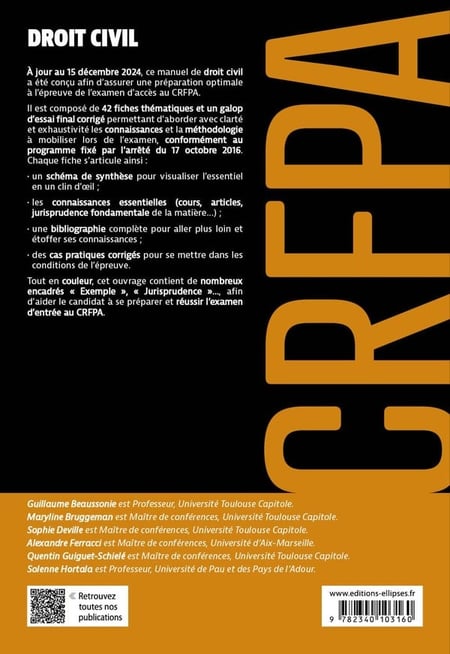 DROIT CIVIL

À jour au 15 décembre 2024, ce manuel de droit civil a été conçu afin d'assurer une préparation optimale à l'épreuve de l'examen d'accès au CRFPA.

Il est composé de 42 fiches thématiques et un galop d'essai final corrigé permettant d'aborder avec clarté et exhaustivité les connaissances et la méthodologie à mobiliser lors de l'examen, conformément au programme fixé par l'arrêté du 17 octobre 2016. Chaque fiche s'articule ainsi :

· un schéma de synthèse pour visualiser l'essentiel en un clin d'œil ;

· les connaissances essentielles (cours, articles, jurisprudence fondamentale de la matière...) ;

· une bibliographie complète pour aller plus loin et étoffer ses connaissances ;

· des cas pratiques corrigés pour se mettre dans les conditions de l'épreuve.

Tout en couleur, cet ouvrage contient de nombreux encadrés « Exemple », « Jurisprudence »..., afin d'aider le candidat à se préparer et réussir l'examen d'entrée au CRFPA.

CRFPA

Guillaume Beaussonie est Professeur, Université Toulouse Capitole.
Maryline Bruggeman est Maître de conférences, Université Toulouse Capitole.
Sophie Deville est Maître de conférences, Université Toulouse Capitole.
Alexandre Ferracci est Maître de conférences, Université d'Aix-Marseille.
Quentin Guiguet-Schielé est Maître de conférences, Université Toulouse Capitole.
Solenne Hortala est Professeur, Université de Pau et des Pays de l'Adour.

Retrouvez toutes nos publications

www.editions-ellipses.fr

9 782340 103160